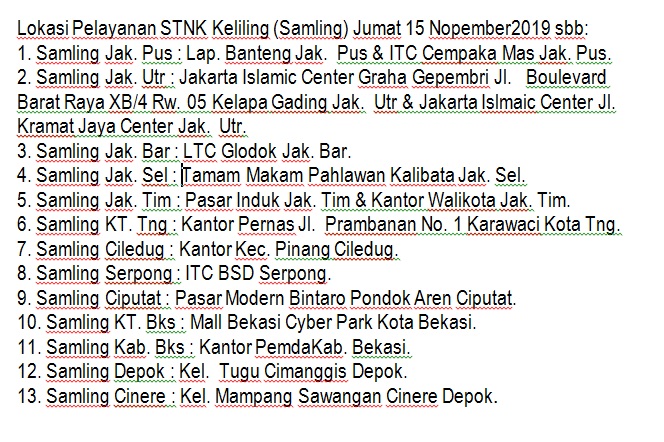 Lokasi Pelayanan STNK Keliling (Samling) Jumat 15 Nopember2019 sbb:
1. Samling Jak. Pus : Lap. Banteng Jak. Pus & ITC Cempaka Mas Jak. Pus.
2. Samling Jak. Utr : Jakarta Islamic Center Graha Gepembri Jl. Boulevard Barat Raya XB/4 Rw. 05 Kelapa Gading Jak. Utr & Jakarta Islmaic Center Jl. Kramat Jaya Center Jak. Utr.
3. Samling Jak. Bar : LTC Glodok Jak. Bar.
4. Samling Jak. Sel : Tamam Makam Pahlawan Kalibata Jak. Sel.
5. Samling Jak. Tim : Pasar Induk Jak. Tim & Kantor Walikota Jak. Tim.
6. Samling KT. Tng : Kantor Pernas Jl. Prambanan No. 1 Karawaci Kota Tng.
7. Samling Ciledug : Kantor Kec. Pinang Ciledug.
8. Samling Serpong : ITC BSD Serpong.
9. Samling Ciputat : Pasar Modern Bintaro Pondok Aren Ciputat.
10. Samling KT. Bks : Mall Bekasi Cyber Park Kota Bekasi.
11. Samling Kab. Bks : Kantor PemdaKab. Bekasi.
12. Samling Depok : Kel. Tugu Cimanggis Depok.
13. Samling Cinere : Kel. Mampang Sawangan Cinere Depok.